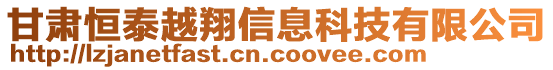 甘肃恒泰越翔信息科技有限公司
http://lzjanetfast.cn.coovee.com